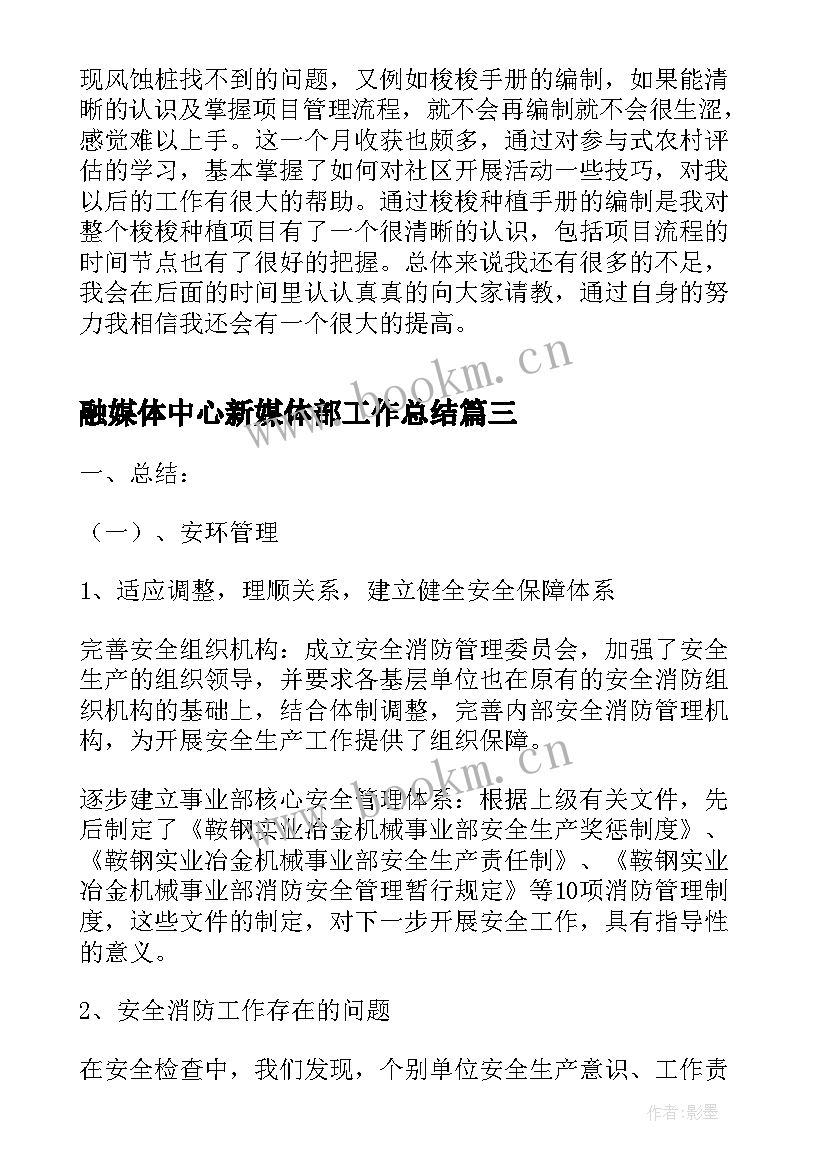 现风蚀桩找不到的问题，又例如梭梭手册的编制，如果能清晰的认识及掌握项目管理流程，就不会再编制就不会很生涩，感觉难以上手。这一个月收获也颇多，通过对参与式农村评估的学习，基本掌握了如何对社区开展活动一些技巧，对我以后的工作有很大的帮助。通过梭梭种植手册的编制是我对整个梭梭种植项目有了一个很清晰的认识，包括项目流程的时间节点也有了很好的把握。总体来说我还有很多的不足，我会在后面的时间里认认真真的向大家请教，通过自身的努力我相信我还会有一个很大的提高。

www.bookm.cn

融媒体中心新媒体部工作总结篇三

一、总结：

（一）、安环管理

1、适应调整，理顺关系，建立健全安全保障体系

完善安全组织机构：成立安全消防管理委员会，加强了安全生产的组织领导，并要求各基层单位也在原有的安全消防组织机构的基础上，结合体制调整，完善内部安全消防管理机构，为开展安全生产工作提供了组织保障。

www.bookm.cn

逐步建立事业部核心安全管理体系：根据上级有关文件，先后制定了《鞍钢实业冶金机械事业部安全生产奖惩制度》、《鞍钢实业冶金机械事业部安全生产责任制》、《鞍钢实业冶金机械事业部消防安全管理暂行规定》等10项消防管理制度，这些文件的制定，对下一步开展安全工作，具有指导性的意义。

2、安全消防工作存在的问题

在安全检查中，我们发现，个别单位安全生产意识、工作责

作者:影墨